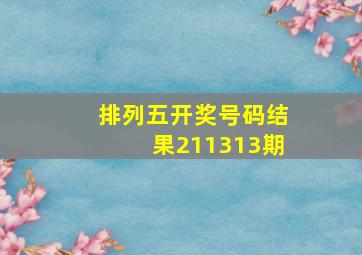 排列五开奖号码结果211313期